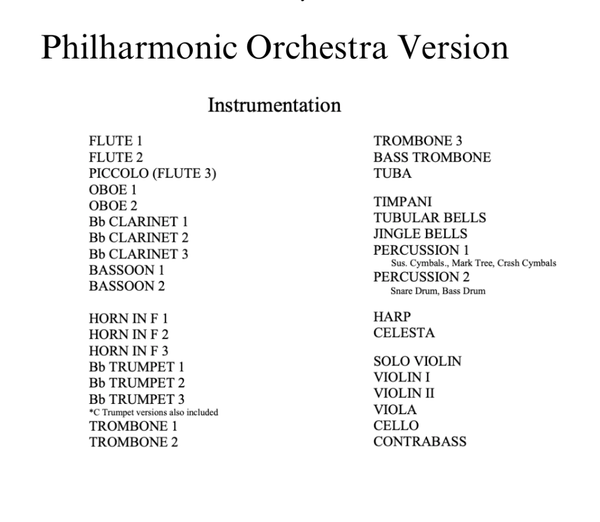 Philharmonic Orchestra Version

Instrumentation

FLUTE 1
FLUTE 2
PICCOLO (FLUTE 3)
OBOE 1
OBOE 2
Bb CLARINET 1
Bb CLARINET 2
Bb CLARINET 3
BASSOON 1
BASSOON 2

HORN IN F 1
HORN IN F 2
HORN IN F 3
Bb TRUMPET 1
Bb TRUMPET 2
Bb TRUMPET 3
*C Trumpet versions also included
TROMBONE 1
TROMBONE 2

TROMBONE 3
BASS TROMBONE
TUBA

TIMPANI
TUBULAR BELLS
JINGLE BELLS
PERCUSSION 1
Sus. Cymbals., Mark Tree, Crash Cymbals
PERCUSSION 2
Snare Drum, Bass Drum

HARP
CELESTA

SOLO VIOLIN
VIOLIN I
VIOLIN II
VIOLA
CELLO
CONTRABASS